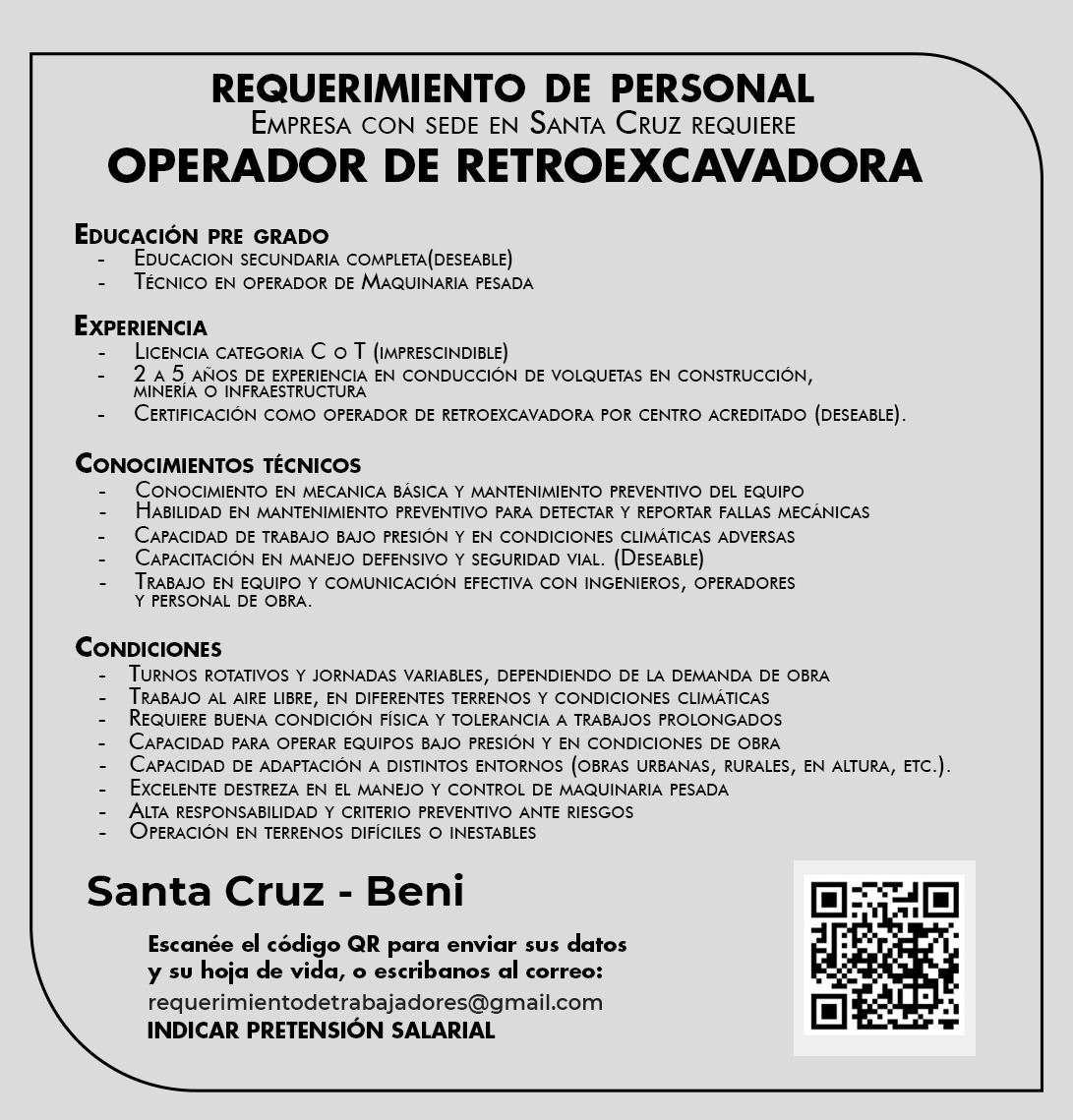 REQUERIMIENTO DE PERSONAL
Empresa con sede en Santa Cruz requiere
OPERADOR DE RETROEXCAVADORA

Educación pre grado
- Educacion secundaria completa(deseable)
- Técnico en operador de Maquinaria pesada

Experiencia
- Licencia categoria C o T (imprescindible)
- 2 a 5 años de experiencia en conducción de volquetas en construcción, minería o infraestructura
- Certificación como operador de retroexcavadora por centro acreditado (deseable).

Conocimientos técnicos
- Conocimiento en mecanica básica y mantenimiento preventivo del equipo
- Habilidad en mantenimiento preventivo para detectar y reportar fallas mecánicas
- Capacidad de trabajo bajo presión y en condiciones climáticas adversas
- Capacitación en manejo defensivo y seguridad vial. (Deseable)
- Trabajo en equipo y comunicación efectiva con ingenieros, operadores y personal de obra.

Condiciones
- Turnos rotativos y jornadas variables, dependiendo de la demanda de obra
- Trabajo al aire libre, en diferentes terrenos y condiciones climáticas
- Requiere buena condición física y tolerancia a trabajos prolongados
- Capacidad para operar equipos bajo presión y en condiciones de obra
- Capacidad de adaptación a distintos entornos (obras urbanas, rurales, en altura, etc.).
- Excelente destreza en el manejo y control de maquinaria pesada
- Alta responsabilidad y criterio preventivo ante riesgos
- Operación en terrenos difíciles o inestables

Santa Cruz - Beni

Escanée el código QR para enviar sus datos y su hoja de vida, o escribanos al correo:
requerimientodetrabajadores@gmail.com
INDICAR PRETENSIÓN SALARIAL